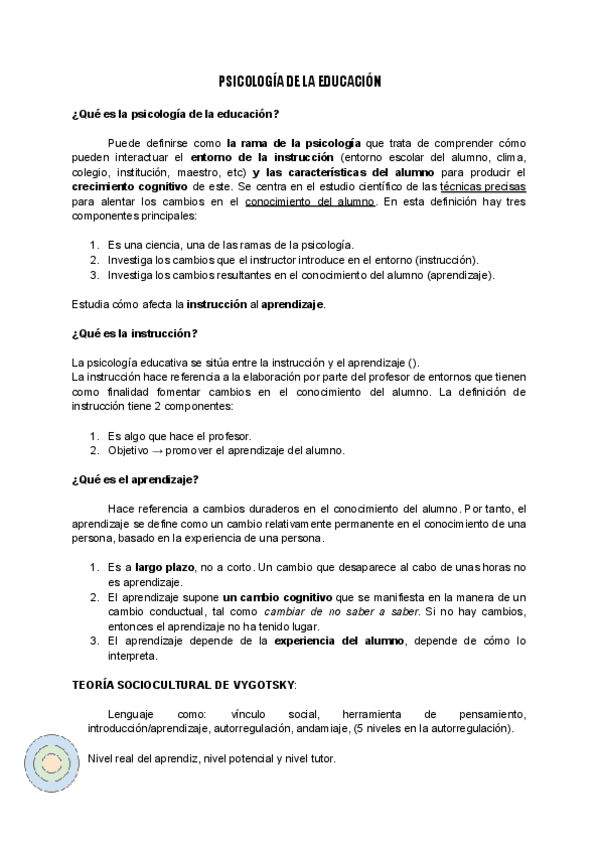 PSICOLOGÍA DE LA EDUCACIÓN

¿Qué es la psicología de la educación?

Puede definirse como la rama de la psicología que trata de comprender cómo pueden interactuar el entorno de la instrucción (entorno escolar del alumno, clima, colegio, institución, maestro, etc) y las características del alumno para producir el crecimiento cognitivo de este. Se centra en el estudio científico de las técnicas precisas para alentar los cambios en el conocimiento del alumno. En esta definición hay tres componentes principales:

1. Es una ciencia, una de las ramas de la psicología.
2. Investiga los cambios que el instructor introduce en el entorno (instrucción).
3. Investiga los cambios resultantes en el conocimiento del alumno (aprendizaje).

Estudia cómo afecta la instrucción al aprendizaje.

¿Qué es la instrucción?

La psicología educativa se sitúa entre la instrucción y el aprendizaje ().
La instrucción hace referencia a la elaboración por parte del profesor de entornos que tienen como finalidad fomentar cambios en el conocimiento del alumno. La definición de instrucción tiene 2 componentes:

1. Es algo que hace el profesor.
2. Objetivo → promover el aprendizaje del alumno.

¿Qué es el aprendizaje?

Hace referencia a cambios duraderos en el conocimiento del alumno. Por tanto, el aprendizaje se define como un cambio relativamente permanente en el conocimiento de una persona, basado en la experiencia de una persona.

1. Es a largo plazo, no a corto. Un cambio que desaparece al cabo de unas horas no es aprendizaje.
2. El aprendizaje supone un cambio cognitivo que se manifiesta en la manera de un cambio conductual, tal como cambiar de no saber a saber. Si no hay cambios, entonces el aprendizaje no ha tenido lugar.
3. El aprendizaje depende de la experiencia del alumno, depende de cómo lo interpreta.

TEORÍA SOCIOCULTURAL DE VYGOTSKY:

Lenguaje como: vínculo social, herramienta de pensamiento, introducción/aprendizaje, autorregulación, andamiaje, (5 niveles en la autorregulación).

Nivel real del aprendiz, nivel potencial y nivel tutor.